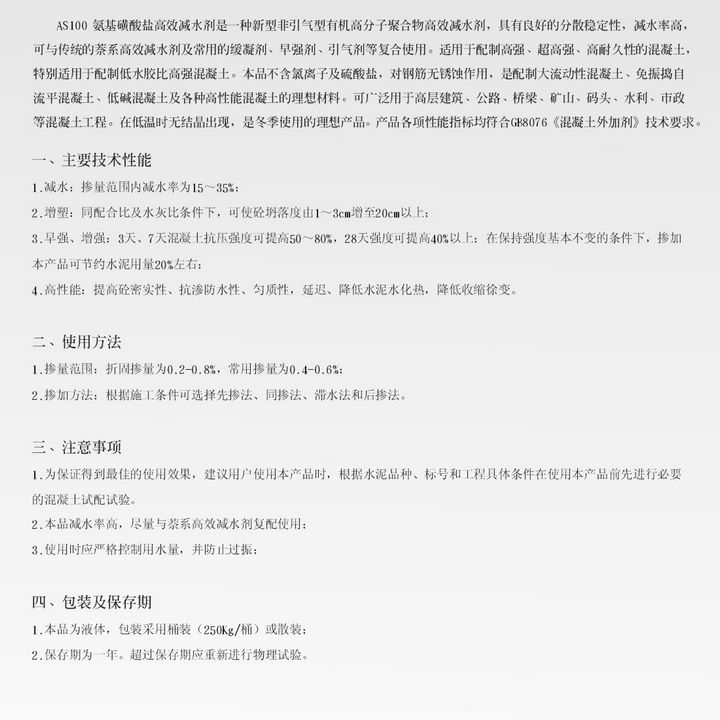 AS100 氨基磺酸盐高效减水剂是一种新型非引气型有机高分子聚合物高效减水剂，具有良好的分散稳定性，减水率高，可与传统的萘系高效减水剂及常用的缓凝剂、早强剂、引气剂等复合使用。适用于配制高强、超高强、高耐久性的混凝土，特别适用于配制低水胶比高强混凝土。本品不含氯离子及硫酸盐，对钢筋无锈蚀作用，是配制大流动性混凝土、免振捣自流平混凝土、低碱混凝土及各种高性能混凝土的理想材料。可广泛用于高层建筑、公路、桥梁、矿山、码头、水利、市政等混凝土工程。在低温时无结晶出现，是冬季使用的理想产品。产品各项性能指标均符合GB8076《混凝土外加剂》技术要求。

一、主要技术性能

1.减水：掺量范围内减水率为15～35%；

2.增塑：同配合比及水灰比条件下，可使砼坍落度由1～3cm增至20cm以上；

3.早强、增强：3天、7天混凝土抗压强度可提高50～80%，28天强度可提高40%以上；在保持强度基本不变的条件下，掺加本产品可节约水泥用量20%左右；

4.高性能：提高砼密实性、抗渗防水性、匀质性，延迟、降低水泥水化热，降低收缩徐变。

二、使用方法

1.掺量范围：折固掺量为0.2-0.8%，常用掺量为0.4-0.6%；

2.掺加方法：根据施工条件可选择先掺法、同掺法、滞水法和后掺法。

三、注意事项

1.为保证得到最佳的使用效果，建议用户使用本产品时，根据水泥品种、标号和工程具体条件在使用本产品前先进行必要的混凝土试配试验。

2.本品减水率高，尽量与萘系高效减水剂复配使用；

3.使用时应严格控制用水量，并防止过振；

四、包装及保存期

1.本品为液体，包装采用桶装（250Kg/桶）或散装；

2.保存期为一年。超过保存期应重新进行物理试验。